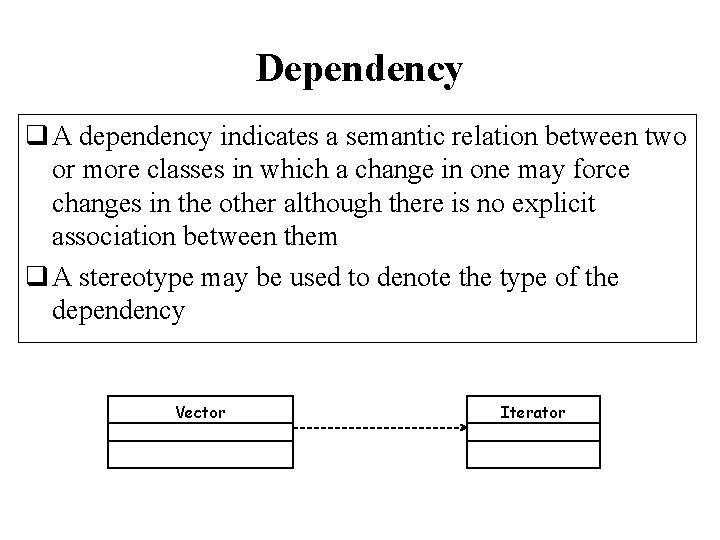 Dependency

❑ A dependency indicates a semantic relation between two or more classes in which a change in one may force changes in the other although there is no explicit association between them

❑ A stereotype may be used to denote the type of the dependency

Vector

Iterator